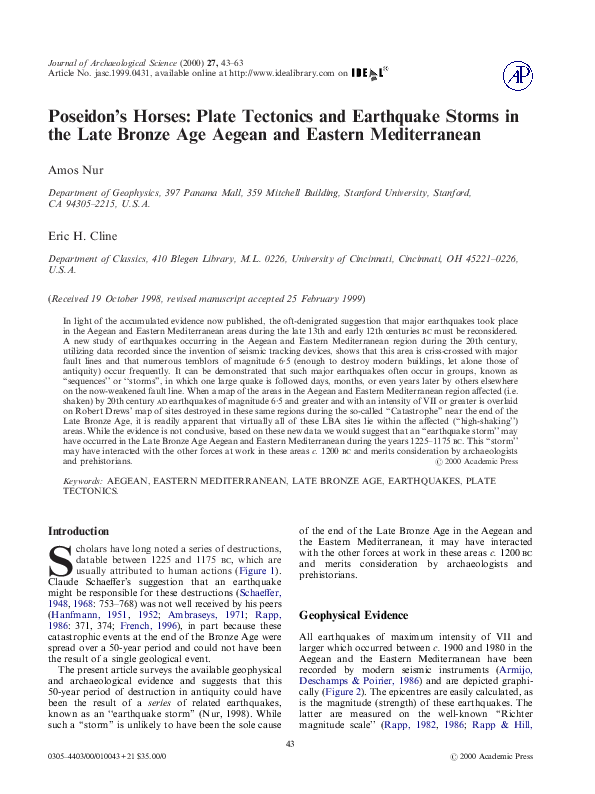 Journal of Archaeological Science (2000) 27, 43–63
Article No. jasc.1999.0431, available online at http://www.idealibrary.com on IDEAL

AP

Poseidon's Horses: Plate Tectonics and Earthquake Storms in the Late Bronze Age Aegean and Eastern Mediterranean

Amos Nur

Department of Geophysics, 397 Panama Mall, 359 Mitchell Building, Stanford University, Stanford, CA 94305–2215, U.S.A.

Eric H. Cline

Department of Classics, 410 Blegen Library, M.L. 0226, University of Cincinnati, Cincinnati, OH 45221–0226, U.S.A.

(Received 19 October 1998, revised manuscript accepted 25 February 1999)

In light of the accumulated evidence now published, the oft-denigrated suggestion that major earthquakes took place in the Aegean and Eastern Mediterranean areas during the late 13th and early 12th centuries BC must be reconsidered. A new study of earthquakes occurring in the Aegean and Eastern Mediterranean region during the 20th century, utilizing data recorded since the invention of seismic tracking devices, shows that this area is criss-crossed with major fault lines and that numerous temblors of magnitude 6·5 (enough to destroy modern buildings, let alone those of antiquity) occur frequently. It can be demonstrated that such major earthquakes often occur in groups, known as "sequences" or "storms", in which one large quake is followed days, months, or even years later by others elsewhere on the now-weakened fault line. When a map of the areas in the Aegean and Eastern Mediterranean region affected (i.e. shaken) by 20th century AD earthquakes of magnitude 6·5 and greater and with an intensity of VII or greater is overlaid on Robert Drews' map of sites destroyed in these same regions during the so-called "Catastrophe" near the end of the Late Bronze Age, it is readily apparent that virtually all of these LBA sites lie within the affected ("high-shaking") areas. While the evidence is not conclusive, based on these new data we would suggest that an "earthquake storm" may have occurred in the Late Bronze Age Aegean and Eastern Mediterranean during the years 1225–1175 BC. This "storm" may have interacted with the other forces at work in these areas c. 1200 BC and merits consideration by archaeologists and prehistorians.
© 2000 Academic Press

Keywords: AEGEAN, EASTERN MEDITERRANEAN, LATE BRONZE AGE, EARTHQUAKES, PLATE TECTONICS.

Introduction

Scholars have long noted a series of destructions, datable between 1225 and 1175 BC, which are usually attributed to human actions (Figure 1). Claude Schaeffer's suggestion that an earthquake might be responsible for these destructions (Schaeffer, 1948, 1968: 753–768) was not well received by his peers (Hanfmann, 1951, 1952; Ambraseys, 1971; Rapp, 1986: 371, 374; French, 1996), in part because these catastrophic events at the end of the Bronze Age were spread over a 50-year period and could not have been the result of a single geological event.

The present article surveys the available geophysical and archaeological evidence and suggests that this 50-year period of destruction in antiquity could have been the result of a series of related earthquakes, known as an "earthquake storm" (Nur, 1998). While such a "storm" is unlikely to have been the sole cause of the end of the Late Bronze Age in the Aegean and the Eastern Mediterranean, it may have interacted with the other forces at work in these areas c. 1200 BC and merits consideration by archaeologists and prehistorians.

Geophysical Evidence

All earthquakes of maximum intensity of VII and larger which occurred between c. 1900 and 1980 in the Aegean and the Eastern Mediterranean have been recorded by modern seismic instruments (Armijo, Deschamps & Poirier, 1986) and are depicted graphically (Figure 2). The epicentres are easily calculated, as is the magnitude (strength) of these earthquakes. The latter are measured on the well-known "Richter magnitude scale" (Rapp, 1982, 1986; Rapp & Hill,

43

0305–4403/00/010043+21 $35.00/0
© 2000 Academic Press